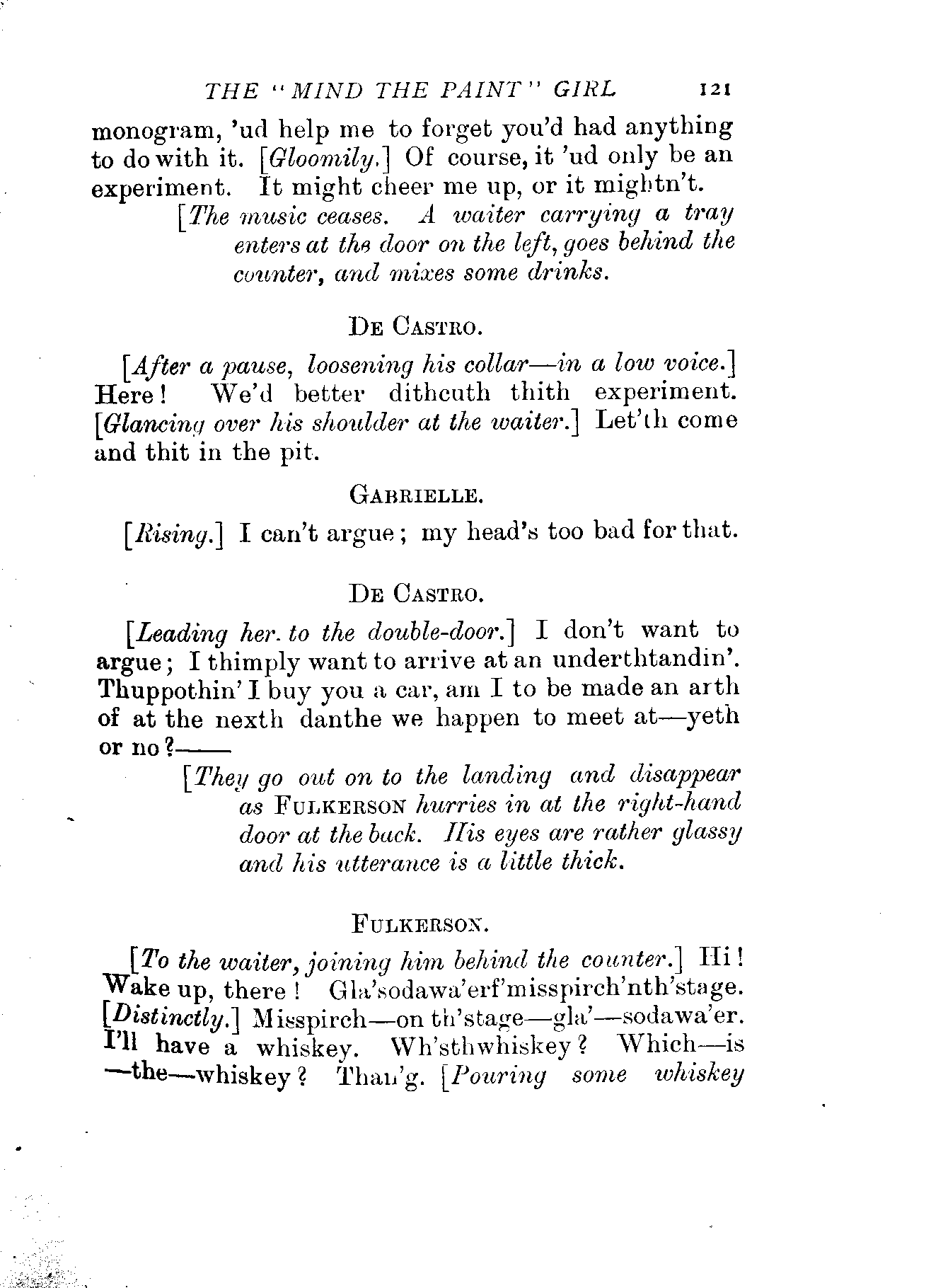 THE "MIND THE PAINT" GIRL 121

monogram, 'ud help me to forget you'd had anything to do with it. [Gloomily.] Of course, it 'ud only be an experiment. It might cheer me up, or it mightn't.

[The music ceases. A waiter carrying a tray enters at the door on the left, goes behind the counter, and mixes some drinks.

DE CASTRO.

[After a pause, loosening his collar—in a low voice.] Here! We'd better dithcuth thith experiment. [Glancing over his shoulder at the waiter.] Let'th come and thit in the pit.

GABRIELLE.

[Rising.] I can't argue; my head's too bad for that.

DE CASTRO.

[Leading her to the double-door.] I don't want to argue; I thimply want to arrive at an underthtandin'. Thuppothin' I buy you a car, am I to be made an arth of at the nexth danthe we happen to meet at—yeth or no?——

[They go out on to the landing and disappear as FULKERSON hurries in at the right-hand door at the back. His eyes are rather glassy and his utterance is a little thick.

FULKERSON.

[To the waiter, joining him behind the counter.] Hi! Wake up, there! Gla'sodawa'erf'misspirch'nth'stage. [Distinctly.] Misspirch—on th'stage—gla'—sodawa'er. I'll have a whiskey. Wh'sthwhiskey? Which—is—the—whiskey? Than'g. [Pouring some whiskey